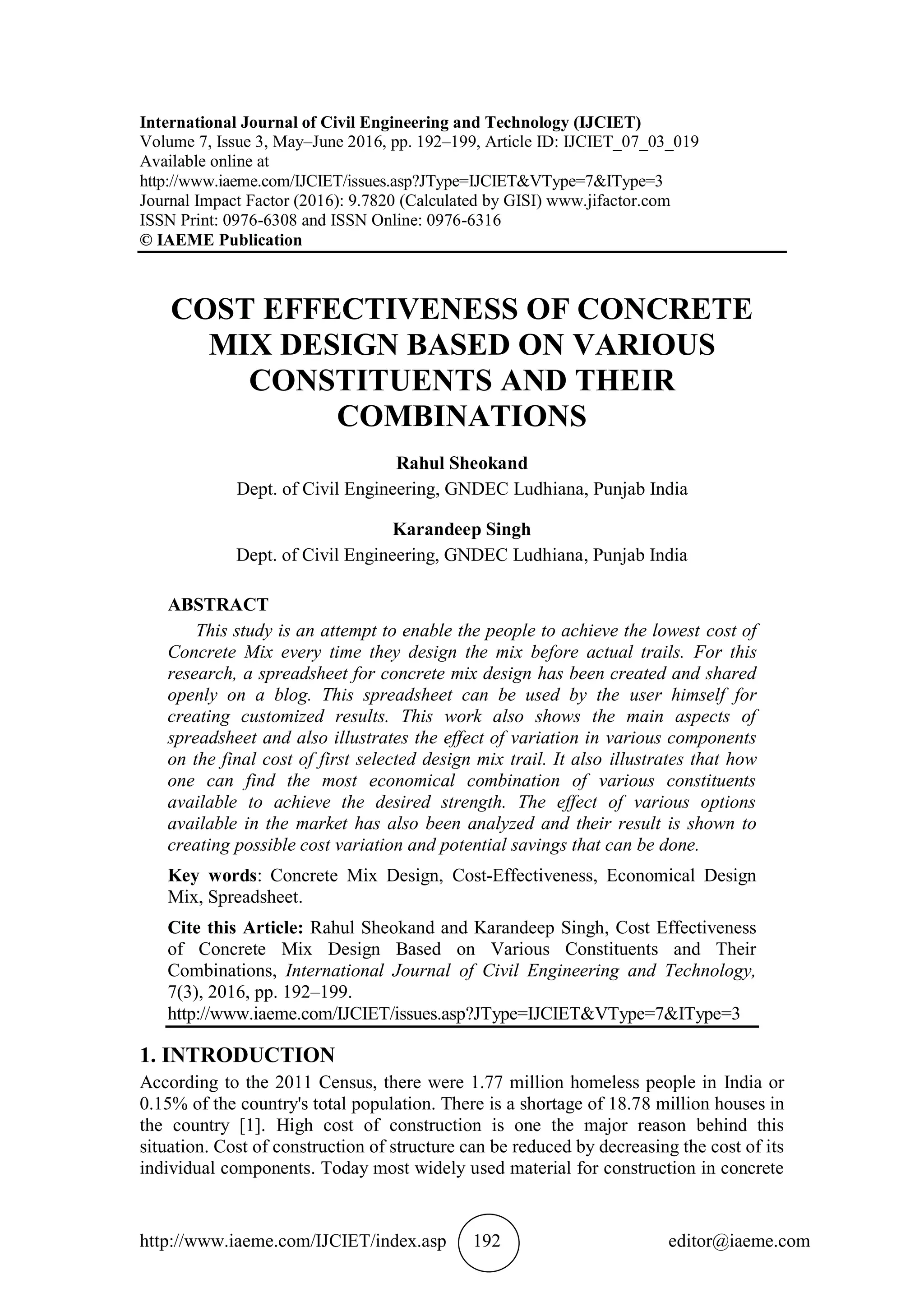 International Journal of Civil Engineering and Technology (IJCIET)
Volume 7, Issue 3, May–June 2016, pp. 192–199, Article ID: IJCIET_07_03_019
Available online at
http://www.iaeme.com/IJCIET/issues.asp?JType=IJCIET&VType=7&IType=3
Journal Impact Factor (2016): 9.7820 (Calculated by GISI) www.jifactor.com
ISSN Print: 0976-6308 and ISSN Online: 0976-6316
© IAEME Publication

COST EFFECTIVENESS OF CONCRETE MIX DESIGN BASED ON VARIOUS CONSTITUENTS AND THEIR COMBINATIONS

Rahul Sheokand
Dept. of Civil Engineering, GNDEC Ludhiana, Punjab India

Karandeep Singh
Dept. of Civil Engineering, GNDEC Ludhiana, Punjab India

ABSTRACT
This study is an attempt to enable the people to achieve the lowest cost of Concrete Mix every time they design the mix before actual trails. For this research, a spreadsheet for concrete mix design has been created and shared openly on a blog. This spreadsheet can be used by the user himself for creating customized results. This work also shows the main aspects of spreadsheet and also illustrates the effect of variation in various components on the final cost of first selected design mix trail. It also illustrates that how one can find the most economical combination of various constituents available to achieve the desired strength. The effect of various options available in the market has also been analyzed and their result is shown to creating possible cost variation and potential savings that can be done.

Key words: Concrete Mix Design, Cost-Effectiveness, Economical Design Mix, Spreadsheet.

Cite this Article: Rahul Sheokand and Karandeep Singh, Cost Effectiveness of Concrete Mix Design Based on Various Constituents and Their Combinations, International Journal of Civil Engineering and Technology, 7(3), 2016, pp. 192–199.
http://www.iaeme.com/IJCIET/issues.asp?JType=IJCIET&VType=7&IType=3

1. INTRODUCTION
According to the 2011 Census, there were 1.77 million homeless people in India or 0.15% of the country's total population. There is a shortage of 18.78 million houses in the country [1]. High cost of construction is one the major reason behind this situation. Cost of construction of structure can be reduced by decreasing the cost of its individual components. Today most widely used material for construction in concrete

http://www.iaeme.com/IJCIET/index.asp 192 editor@iaeme.com